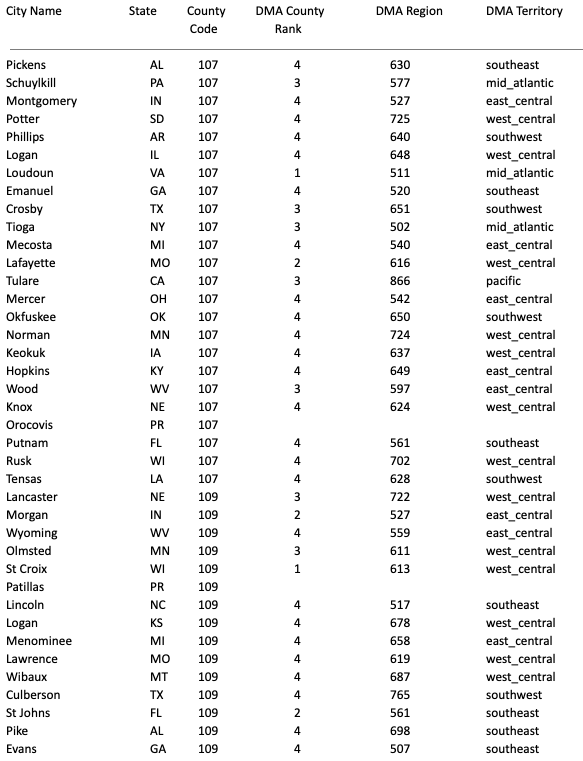 | City Name | State | County Code | DMA County Rank | DMA Region | DMA Territory |
|---|---|---|---|---|---|
| Pickens | AL | 107 | 4 | 630 | southeast |
| Schuylkill | PA | 107 | 3 | 577 | mid_atlantic |
| Montgomery | IN | 107 | 4 | 527 | east_central |
| Potter | SD | 107 | 4 | 725 | west_central |
| Phillips | AR | 107 | 4 | 640 | southwest |
| Logan | IL | 107 | 4 | 648 | west_central |
| Loudoun | VA | 107 | 1 | 511 | mid_atlantic |
| Emanuel | GA | 107 | 4 | 520 | southeast |
| Crosby | TX | 107 | 3 | 651 | southwest |
| Tioga | NY | 107 | 3 | 502 | mid_atlantic |
| Mecosta | MI | 107 | 4 | 540 | east_central |
| Lafayette | MO | 107 | 2 | 616 | west_central |
| Tulare | CA | 107 | 3 | 866 | pacific |
| Mercer | OH | 107 | 4 | 542 | east_central |
| Okfuskee | OK | 107 | 4 | 650 | southwest |
| Norman | MN | 107 | 4 | 724 | west_central |
| Keokuk | IA | 107 | 4 | 637 | west_central |
| Hopkins | KY | 107 | 4 | 649 | east_central |
| Wood | WV | 107 | 3 | 597 | east_central |
| Knox | NE | 107 | 4 | 624 | west_central |
| Orocovis | PR | 107 | | | |
| Putnam | FL | 107 | 4 | 561 | southeast |
| Rusk | WI | 107 | 4 | 702 | west_central |
| Tensas | LA | 107 | 4 | 628 | southwest |
| Lancaster | NE | 109 | 3 | 722 | west_central |
| Morgan | IN | 109 | 2 | 527 | east_central |
| Wyoming | WV | 109 | 4 | 559 | east_central |
| Olmsted | MN | 109 | 3 | 611 | west_central |
| St Croix | WI | 109 | 1 | 613 | west_central |
| Patillas | PR | 109 | | | |
| Lincoln | NC | 109 | 4 | 517 | southeast |
| Logan | KS | 109 | 4 | 678 | west_central |
| Menominee | MI | 109 | 4 | 658 | east_central |
| Lawrence | MO | 109 | 4 | 619 | west_central |
| Wibaux | MT | 109 | 4 | 687 | west_central |
| Culberson | TX | 109 | 4 | 765 | southwest |
| St Johns | FL | 109 | 2 | 561 | southeast |
| Pike | AL | 109 | 4 | 698 | southeast |
| Evans | GA | 109 | 4 | 507 | southeast |